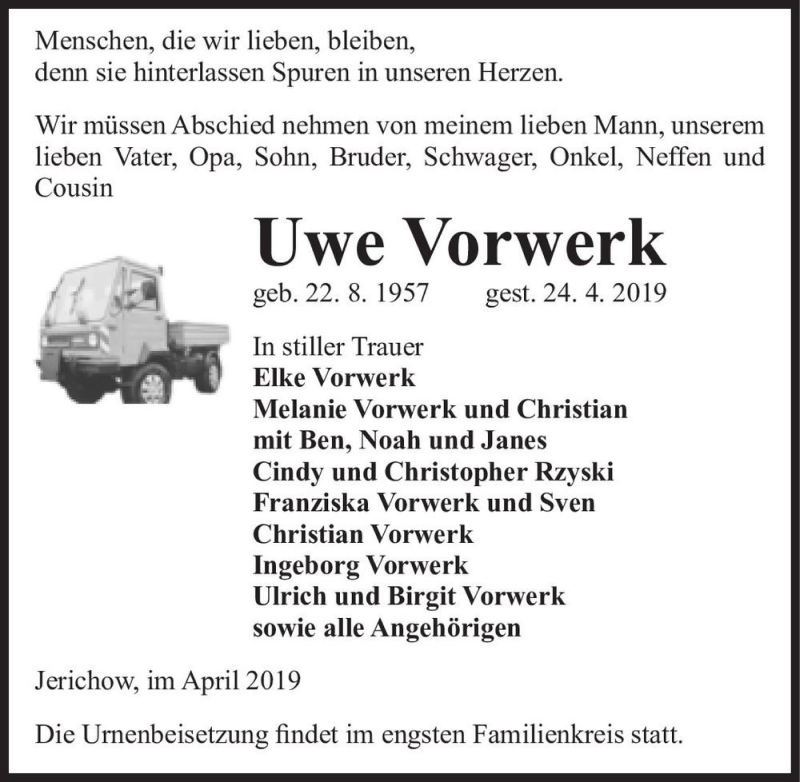 Menschen, die wir lieben, bleiben,
denn sie hinterlassen Spuren in unseren Herzen.

Wir müssen Abschied nehmen von meinem lieben Mann, unserem lieben Vater, Opa, Sohn, Bruder, Schwager, Onkel, Neffen und Cousin

Uwe Vorwerk

geb. 22. 8. 1957 gest. 24. 4. 2019

In stiller Trauer
Elke Vorwerk
Melanie Vorwerk und Christian
mit Ben, Noah und Janes
Cindy und Christopher Rzyski
Franziska Vorwerk und Sven
Christian Vorwerk
Ingeborg Vorwerk
Ulrich und Birgit Vorwerk
sowie alle Angehörigen

Jerichow, im April 2019

Die Urnenbeisetzung findet im engsten Familienkreis statt.